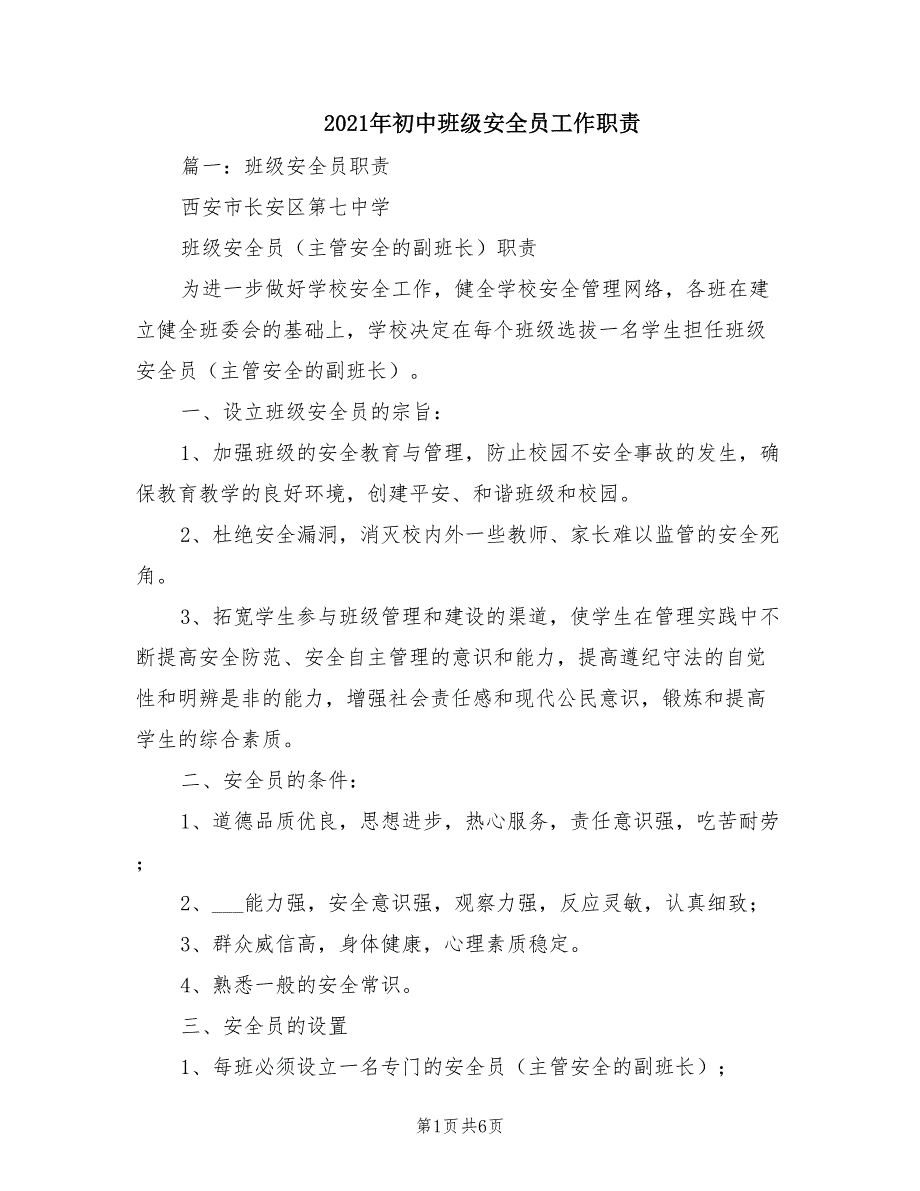 2021年初中班级安全员工作职责

篇一：班级安全员职责

西安市长安区第七中学

班级安全员（主管安全的副班长）职责

为进一步做好学校安全工作，健全学校安全管理网络，各班在建立健全班委会的基础上，学校决定在每个班级选拔一名学生担任班级安全员（主管安全的副班长）。

一、设立班级安全员的宗旨：

1、加强班级的安全教育与管理，防止校园不安全事故的发生，确保教育教学的良好环境，创建平安、和谐班级和校园。

2、杜绝安全漏洞，消灭校内外一些教师、家长难以监管的安全死角。

3、拓宽学生参与班级管理和建设的渠道，使学生在管理实践中不断提高安全防范、安全自主管理的意识和能力，提高遵纪守法的自觉性和明辨是非的能力，增强社会责任感和现代公民意识，锻炼和提高学生的综合素质。

二、安全员的条件：

1、道德品质优良，思想进步，热心服务，责任意识强，吃苦耐劳；

2、___能力强，安全意识强，观察力强，反应灵敏，认真细致；

3、群众威信高，身体健康，心理素质稳定。

4、熟悉一般的安全常识。

三、安全员的设置

1、每班必须设立一名专门的安全员（主管安全的副班长）；

第1页 共6页